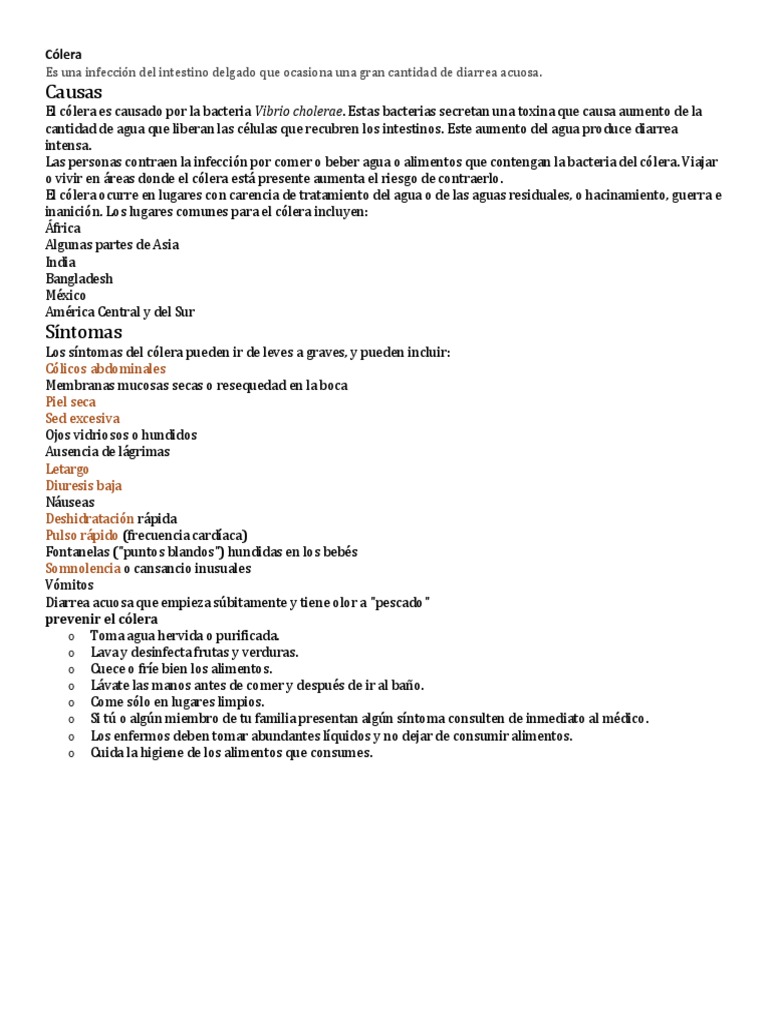 Cólera
Es una infección del intestino delgado que ocasiona una gran cantidad de diarrea acuosa.

Causas
El cólera es causado por la bacteria Vibrio cholerae. Estas bacterias secretan una toxina que causa aumento de la cantidad de agua que liberan las células que recubren los intestinos. Este aumento del agua produce diarrea intensa.
Las personas contraen la infección por comer o beber agua o alimentos que contengan la bacteria del cólera. Viajar o vivir en áreas donde el cólera está presente aumenta el riesgo de contraerlo.
El cólera ocurre en lugares con carencia de tratamiento del agua o de las aguas residuales, o hacinamiento, guerra e inanición. Los lugares comunes para el cólera incluyen:
África
Algunas partes de Asia
India
Bangladesh
México
América Central y del Sur

Síntomas
Los síntomas del cólera pueden ir de leves a graves, y pueden incluir:
Cólicos abdominales
Membranas mucosas secas o resequedad en la boca
Piel seca
Sed excesiva
Ojos vidriosos o hundidos
Ausencia de lágrimas
Letargo
Diuresis baja
Náuseas
Deshidratación rápida
Pulso rápido (frecuencia cardíaca)
Fontanelas ("puntos blandos") hundidas en los bebés
Somnolencia o cansancio inusuales
Vómitos
Diarrea acuosa que empieza súbitamente y tiene olor a "pescado"
prevenir el cólera
o Toma agua hervida o purificada.
o Lava y desinfecta frutas y verduras.
o Cuece o fríe bien los alimentos.
o Lávate las manos antes de comer y después de ir al baño.
o Come sólo en lugares limpios.
o Si tú o algún miembro de tu familia presentan algún síntoma consulten de inmediato al médico.
o Los enfermos deben tomar abundantes líquidos y no dejar de consumir alimentos.
o Cuida la higiene de los alimentos que consumes.